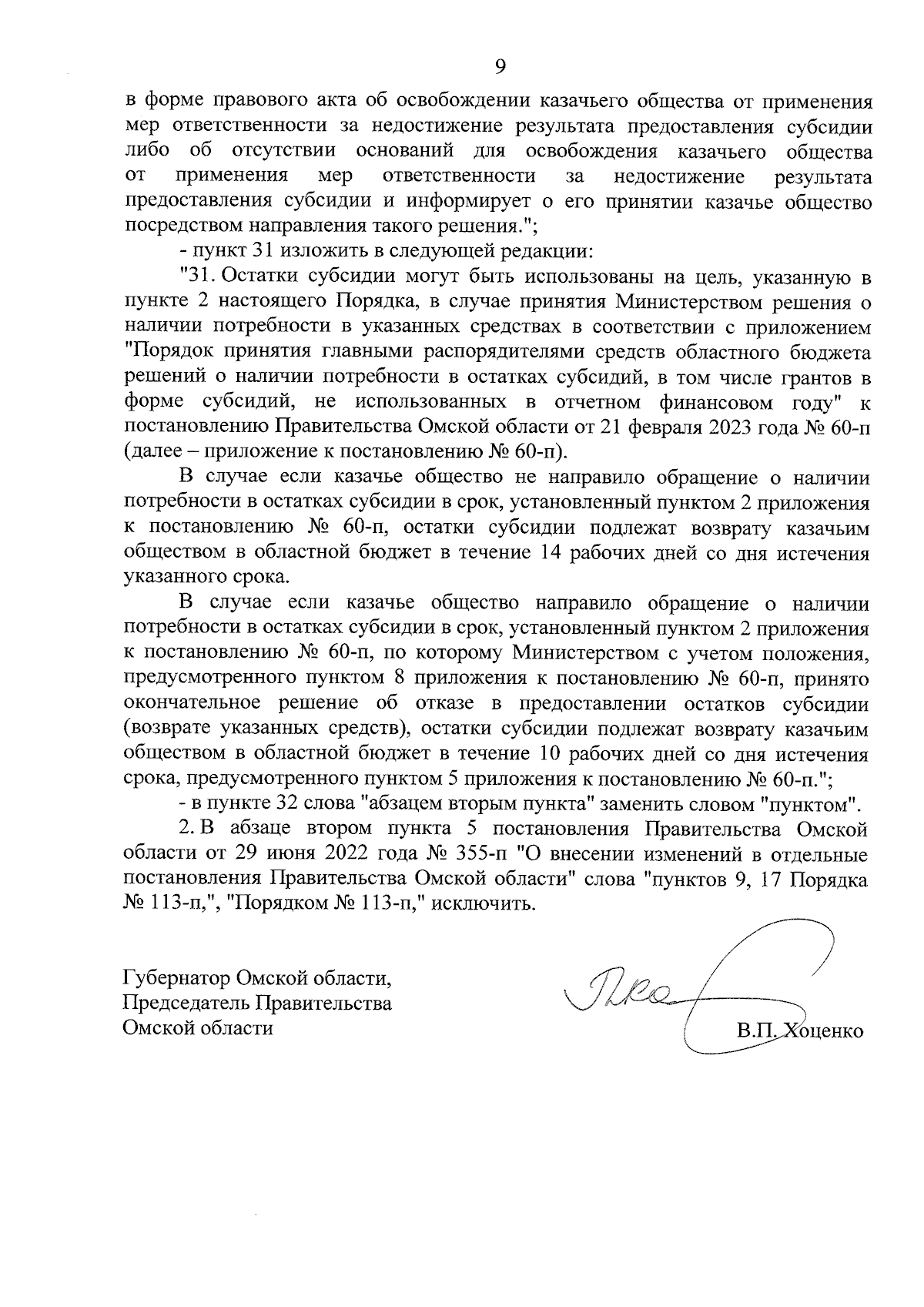 9

в форме правового акта об освобождении казачьего общества от применения мер ответственности за недостижение результата предоставления субсидии либо об отсутствии оснований для освобождения казачьего общества от применения мер ответственности за недостижение результата предоставления субсидии и информирует о его принятии казачье общество посредством направления такого решения.";

- пункт 31 изложить в следующей редакции:

"31. Остатки субсидии могут быть использованы на цель, указанную в пункте 2 настоящего Порядка, в случае принятия Министерством решения о наличии потребности в указанных средствах в соответствии с приложением "Порядок принятия главными распорядителями средств областного бюджета решений о наличии потребности в остатках субсидий, в том числе грантов в форме субсидий, не использованных в отчетном финансовом году" к постановлению Правительства Омской области от 21 февраля 2023 года № 60-п (далее – приложение к постановлению № 60-п).

В случае если казачье общество не направило обращение о наличии потребности в остатках субсидии в срок, установленный пунктом 2 приложения к постановлению № 60-п, остатки субсидии подлежат возврату казачьим обществом в областной бюджет в течение 14 рабочих дней со дня истечения указанного срока.

В случае если казачье общество направило обращение о наличии потребности в остатках субсидии в срок, установленный пунктом 2 приложения к постановлению № 60-п, по которому Министерством с учетом положения, предусмотренного пунктом 8 приложения к постановлению № 60-п, принято окончательное решение об отказе в предоставлении остатков субсидии (возврате указанных средств), остатки субсидии подлежат возврату казачьим обществом в областной бюджет в течение 10 рабочих дней со дня истечения срока, предусмотренного пунктом 5 приложения к постановлению № 60-п.";

- в пункте 32 слова "абзацем вторым пункта" заменить словом "пунктом".

2. В абзаце втором пункта 5 постановления Правительства Омской области от 29 июня 2022 года № 355-п "О внесении изменений в отдельные постановления Правительства Омской области" слова "пунктов 9, 17 Порядка № 113-п,", "Порядком № 113-п," исключить.

Губернатор Омской области,
Председатель Правительства
Омской области

В.П. Хоценко